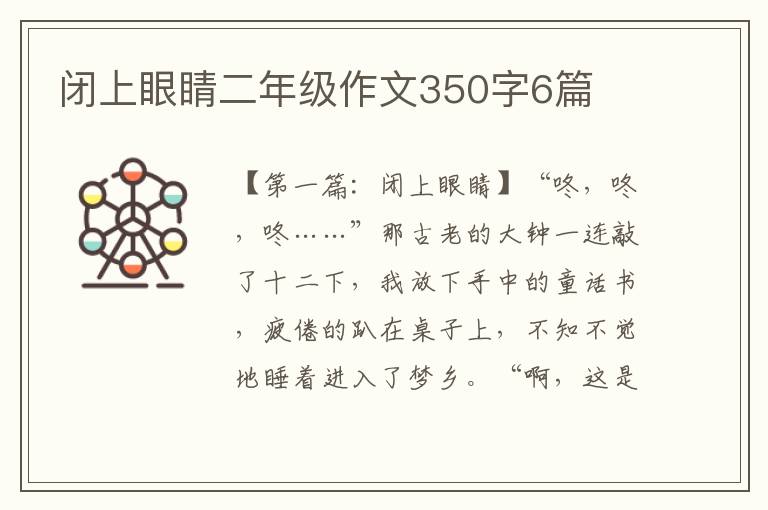 闭上眼睛二年级作文350字6篇

【第一篇：闭上眼睛】“咚，咚，咚……”那古老的大钟一连敲了十二下，我放下手中的童话书，疲倦的趴在桌子上，不知不觉地睡着进入了梦乡。“啊，这是